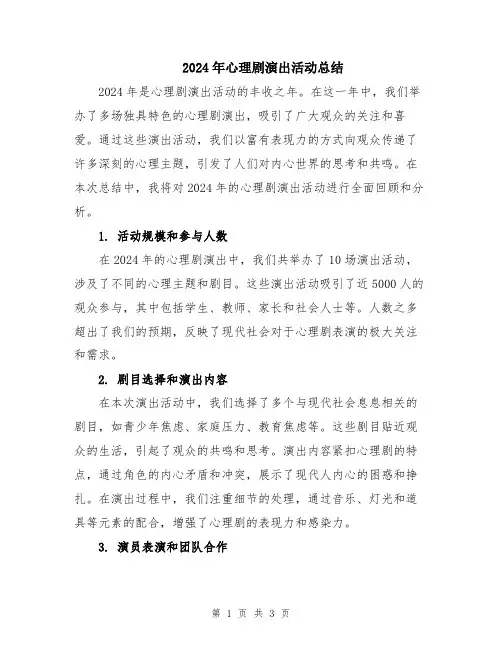 2024年心理剧演出活动总结

2024年是心理剧演出活动的丰收之年。在这一年中，我们举办了多场独具特色的心理剧演出，吸引了广大观众的关注和喜爱。通过这些演出活动，我们以富有表现力的方式向观众传递了许多深刻的心理主题，引发了人们对内心世界的思考和共鸣。在本次总结中，我将对2024年的心理剧演出活动进行全面回顾和分析。

1. 活动规模和参与人数

在2024年的心理剧演出中，我们共举办了10场演出活动，涉及了不同的心理主题和剧目。这些演出活动吸引了近5000人的观众参与，其中包括学生、教师、家长和社会人士等。人数之多超出了我们的预期，反映了现代社会对于心理剧表演的极大关注和需求。

2. 剧目选择和演出内容

在本次演出活动中，我们选择了多个与现代社会息息相关的剧目，如青少年焦虑、家庭压力、教育焦虑等。这些剧目贴近观众的生活，引起了观众的共鸣和思考。演出内容紧扣心理剧的特点，通过角色的内心矛盾和冲突，展示了现代人内心的困惑和挣扎。在演出过程中，我们注重细节的处理，通过音乐、灯光和道具等元素的配合，增强了心理剧的表现力和感染力。

3. 演员表演和团队合作

第 1 页 共 3 页